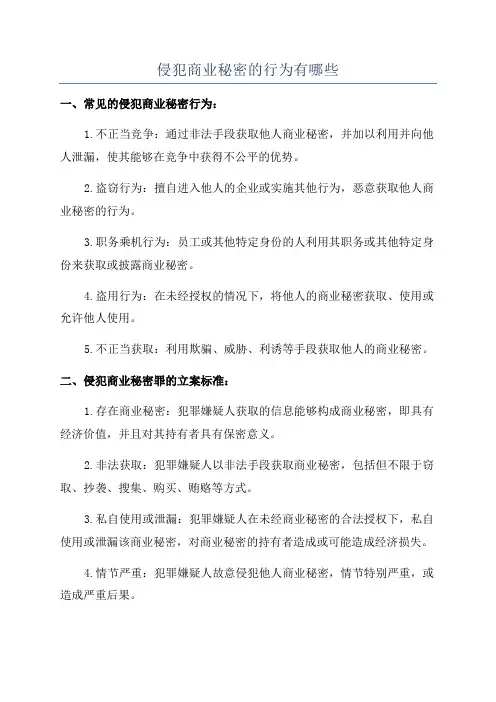 侵犯商业秘密的行为有哪些

一、常见的侵犯商业秘密行为：

1.不正当竞争：通过非法手段获取他人商业秘密，并加以利用并向他人泄漏，使其能够在竞争中获得不公平的优势。

2.盗窃行为：擅自进入他人的企业或实施其他行为，恶意获取他人商业秘密的行为。

3.职务乘机行为：员工或其他特定身份的人利用其职务或其他特定身份来获取或披露商业秘密。

4.盗用行为：在未经授权的情况下，将他人的商业秘密获取、使用或允许他人使用。

5.不正当获取：利用欺骗、威胁、利诱等手段获取他人的商业秘密。

二、侵犯商业秘密罪的立案标准：

1.存在商业秘密：犯罪嫌疑人获取的信息能够构成商业秘密，即具有经济价值，并且对其持有者具有保密意义。

2.非法获取：犯罪嫌疑人以非法手段获取商业秘密，包括但不限于窃取、抄袭、搜集、购买、贿赂等方式。

3.私自使用或泄漏：犯罪嫌疑人在未经商业秘密的合法授权下，私自使用或泄漏该商业秘密，对商业秘密的持有者造成或可能造成经济损失。

4.情节严重：犯罪嫌疑人故意侵犯他人商业秘密，情节特别严重，或造成严重后果。